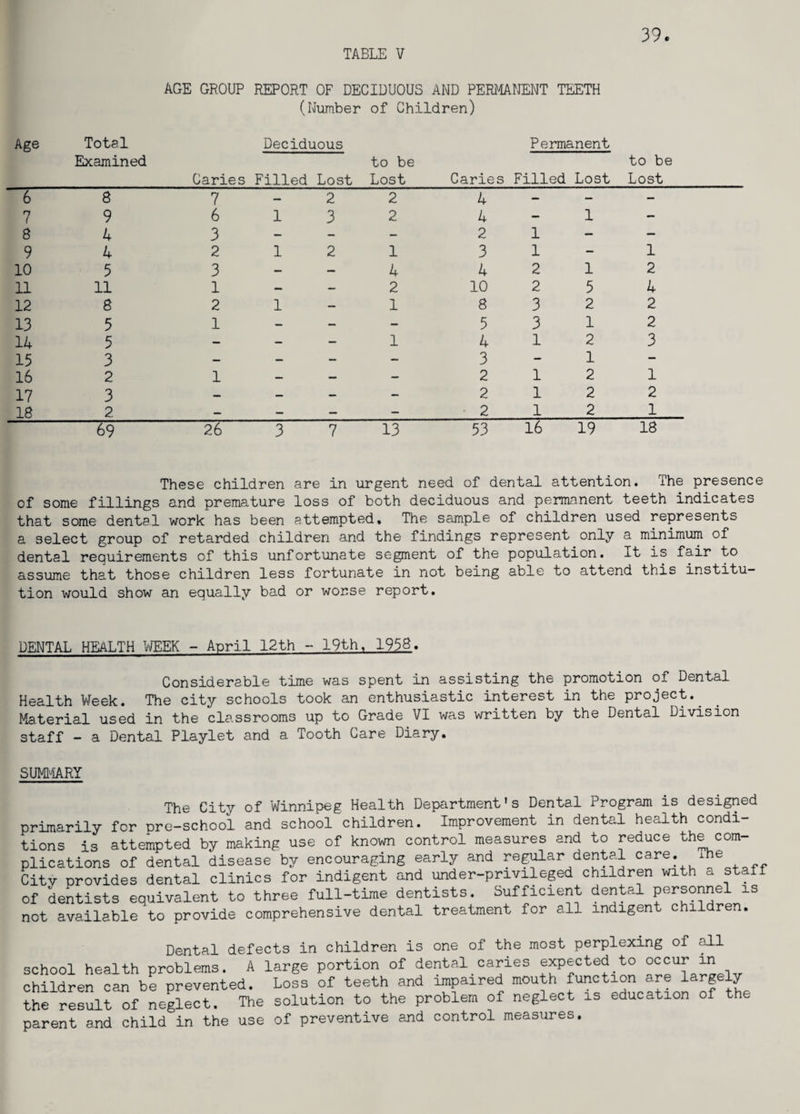 39.

TABLE V

AGE GROUP REPORT OF DECIDUOUS AND PERMANENT TEETH
(Number of Children)

| Age | Total Examined | Deciduous Caries | Deciduous Filled | Deciduous Lost | Deciduous to be Lost | Permanent Caries | Permanent Filled | Permanent Lost | Permanent to be Lost |
|---|---|---|---|---|---|---|---|---|---|
| 6 | 8 | 7 | - | 2 | 2 | 4 | - | - | - |
| 7 | 9 | 6 | 1 | 3 | 2 | 4 | - | 1 | - |
| 8 | 4 | 3 | - | - | - | 2 | 1 | - | - |
| 9 | 4 | 2 | 1 | 2 | 1 | 3 | 1 | - | 1 |
| 10 | 5 | 3 | - | - | 4 | 4 | 2 | 1 | 2 |
| 11 | 11 | 1 | - | - | 2 | 10 | 2 | 5 | 4 |
| 12 | 8 | 2 | 1 | - | 1 | 8 | 3 | 2 | 2 |
| 13 | 5 | 1 | - | - | - | 5 | 3 | 1 | 2 |
| 14 | 5 | - | - | - | 1 | 4 | 1 | 2 | 3 |
| 15 | 3 | - | - | - | - | 3 | - | 1 | - |
| 16 | 2 | 1 | - | - | - | 2 | 1 | 2 | 1 |
| 17 | 3 | - | - | - | - | 2 | 1 | 2 | 2 |
| 18 | 2 | - | - | - | - | 2 | 1 | 2 | 1 |
| | 69 | 26 | 3 | 7 | 13 | 53 | 16 | 19 | 18 |

These children are in urgent need of dental attention. The presence of some fillings and premature loss of both deciduous and permanent teeth indicates that some dental work has been attempted. The sample of children used represents a select group of retarded children and the findings represent only a minimum of dental requirements of this unfortunate segment of the population. It is fair to assume that those children less fortunate in not being able to attend this institution would show an equally bad or worse report.

DENTAL HEALTH WEEK - April 12th - 19th, 1958.

Considerable time was spent in assisting the promotion of Dental Health Week. The city schools took an enthusiastic interest in the project. Material used in the classrooms up to Grade VI was written by the Dental Division staff - a Dental Playlet and a Tooth Care Diary.

SUMMARY

The City of Winnipeg Health Department's Dental Program is designed primarily for pre-school and school children. Improvement in dental health conditions is attempted by making use of known control measures and to reduce the complications of dental disease by encouraging early and regular dental care. The City provides dental clinics for indigent and under-privileged children with a staff of dentists equivalent to three full-time dentists. Sufficient dental personnel is not available to provide comprehensive dental treatment for all indigent children.

Dental defects in children is one of the most perplexing of all school health problems. A large portion of dental caries expected to occur in children can be prevented. Loss of teeth and impaired mouth function are largely the result of neglect. The solution to the problem of neglect is education of the parent and child in the use of preventive and control measures.